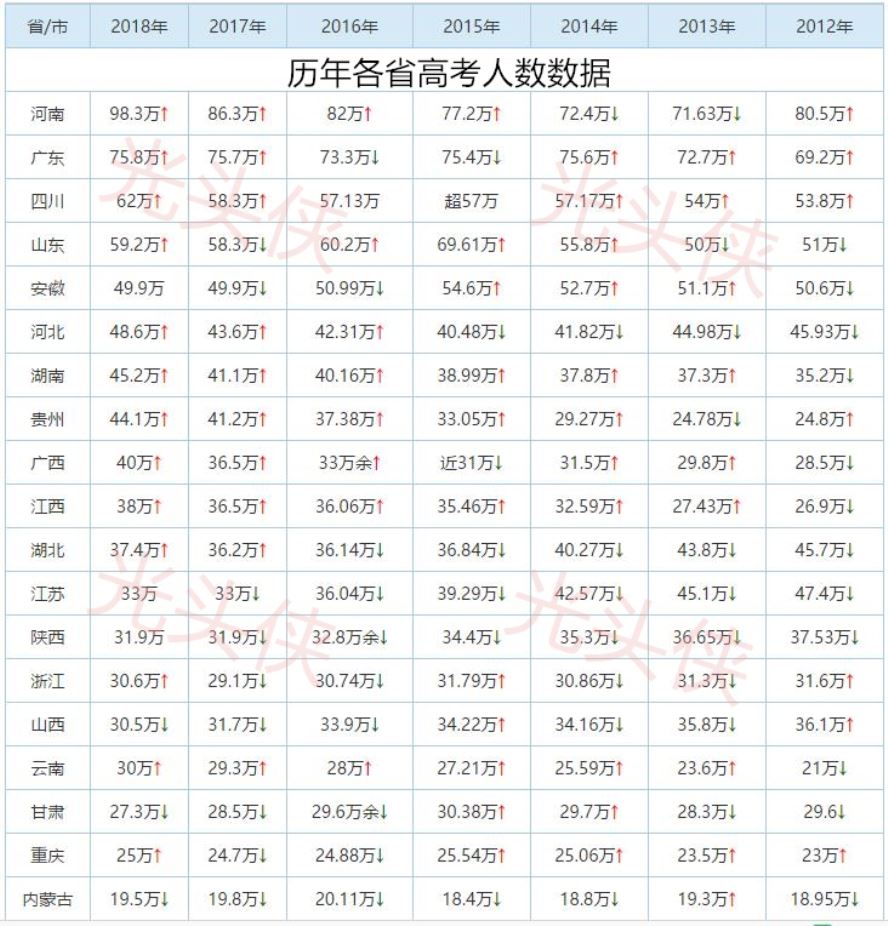 | 省/市 | 2018年 | 2017年 | 2016年 | 2015年 | 2014年 | 2013年 | 2012年 |
|---|---|---|---|---|---|---|---|
| 历年各省高考人数数据 | | | | | | | |
| 河南 | 98.3万↑ | 86.3万↑ | 82万↑ | 77.2万↑ | 72.4万↓ | 71.63万↓ | 80.5万↑ |
| 广东 | 75.8万↑ | 75.7万↑ | 73.3万↓ | 75.4万↓ | 75.6万↑ | 72.7万↑ | 69.2万↑ |
| 四川 | 62万↑ | 58.3万↑ | 57.13万 | 超57万 | 57.17万↑ | 54万↑ | 53.8万↑ |
| 山东 | 59.2万↑ | 58.3万↓ | 60.2万↑ | 69.61万↑ | 55.8万↑ | 50万↓ | 51万↓ |
| 安徽 | 49.9万 | 49.9万↓ | 50.99万↓ | 54.6万↑ | 52.7万↑ | 51.1万↑ | 50.6万↓ |
| 河北 | 48.6万↑ | 43.6万↑ | 42.31万↑ | 40.48万↓ | 41.82万↓ | 44.98万↓ | 45.93万↓ |
| 湖南 | 45.2万↑ | 41.1万↑ | 40.16万↑ | 38.99万↑ | 37.8万↑ | 37.3万↑ | 35.2万↓ |
| 贵州 | 44.1万↑ | 41.2万↑ | 37.38万↑ | 33.05万↑ | 29.27万↑ | 24.78万↓ | 24.8万↑ |
| 广西 | 40万↑ | 36.5万↑ | 33万余↑ | 近31万↓ | 31.5万↑ | 29.8万↑ | 28.5万↓ |
| 江西 | 38万↑ | 36.5万↑ | 36.06万↑ | 35.46万↑ | 32.59万↑ | 27.43万↑ | 26.9万↓ |
| 湖北 | 37.4万↑ | 36.2万↑ | 36.14万↓ | 36.84万↓ | 40.27万↓ | 43.8万↓ | 45.7万↓ |
| 江苏 | 33万 | 33万↓ | 36.04万↓ | 39.29万↓ | 42.57万↓ | 45.1万↓ | 47.4万↓ |
| 陕西 | 31.9万 | 31.9万↓ | 32.8万余↓ | 34.4万↓ | 35.3万↓ | 36.65万↓ | 37.53万↓ |
| 浙江 | 30.6万↑ | 29.1万↓ | 30.74万↓ | 31.79万↑ | 30.86万↓ | 31.3万↓ | 31.6万↑ |
| 山西 | 30.5万↓ | 31.7万↓ | 33.9万↓ | 34.22万↑ | 34.16万↓ | 35.8万↓ | 36.1万↑ |
| 云南 | 30万↑ | 29.3万↑ | 28万↑ | 27.21万↑ | 25.59万↑ | 23.6万↑ | 21万↓ |
| 甘肃 | 27.3万↓ | 28.5万↓ | 29.6万余↓ | 30.38万↑ | 29.7万↑ | 28.3万↓ | 29.6↓ |
| 重庆 | 25万↑ | 24.7万↓ | 24.88万↓ | 25.54万↑ | 25.06万↑ | 23.5万↑ | 23万↑ |
| 内蒙古 | 19.5万↓ | 19.8万↓ | 20.11万↓ | 18.4万↓ | 18.8万↓ | 19.3万↑ | 18.95万↓ |

光头侠